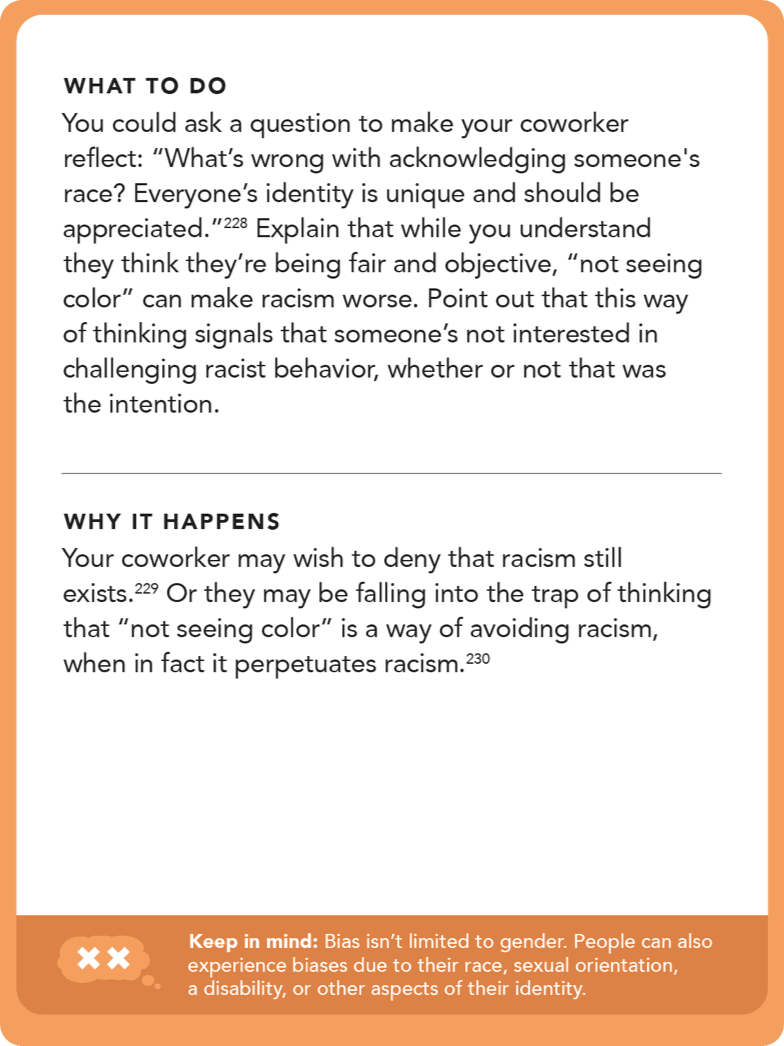 WHAT TO DO

You could ask a question to make your coworker reflect: “What’s wrong with acknowledging someone's race? Everyone’s identity is unique and should be appreciated.”$^{228}$ Explain that while you understand they think they’re being fair and objective, “not seeing color” can make racism worse. Point out that this way of thinking signals that someone’s not interested in challenging racist behavior, whether or not that was the intention.

WHY IT HAPPENS

Your coworker may wish to deny that racism still exists.$^{229}$ Or they may be falling into the trap of thinking that “not seeing color” is a way of avoiding racism, when in fact it perpetuates racism.$^{230}$

Keep in mind: Bias isn’t limited to gender. People can also experience biases due to their race, sexual orientation, a disability, or other aspects of their identity.